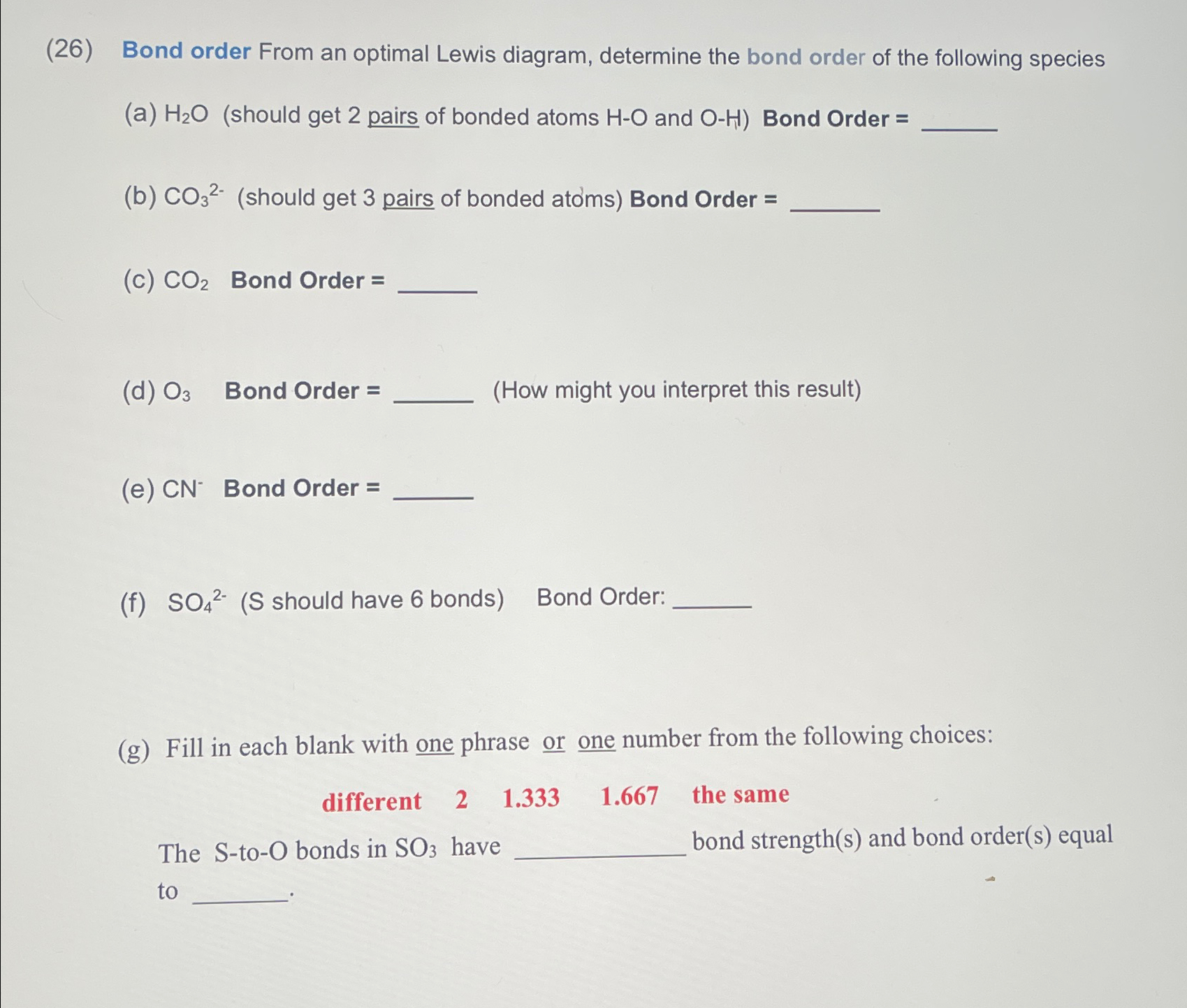 (26) Bond order From an optimal Lewis diagram, determine the bond order of the following species

(a) $H_2O$ (should get 2 pairs of bonded atoms H-O and O-H) Bond Order = ______

(b) $CO_3^{2-}$ (should get 3 pairs of bonded atoms) Bond Order = ______

(c) $CO_2$ Bond Order = ______

(d) $O_3$ Bond Order = ______ (How might you interpret this result)

(e) $CN^-$ Bond Order = ______

(f) $SO_4^{2-}$ (S should have 6 bonds) Bond Order: ______

(g) Fill in each blank with one phrase or one number from the following choices:

different 2 1.333 1.667 the same

The S-to-O bonds in $SO_3$ have ____________ bond strength(s) and bond order(s) equal to ______.